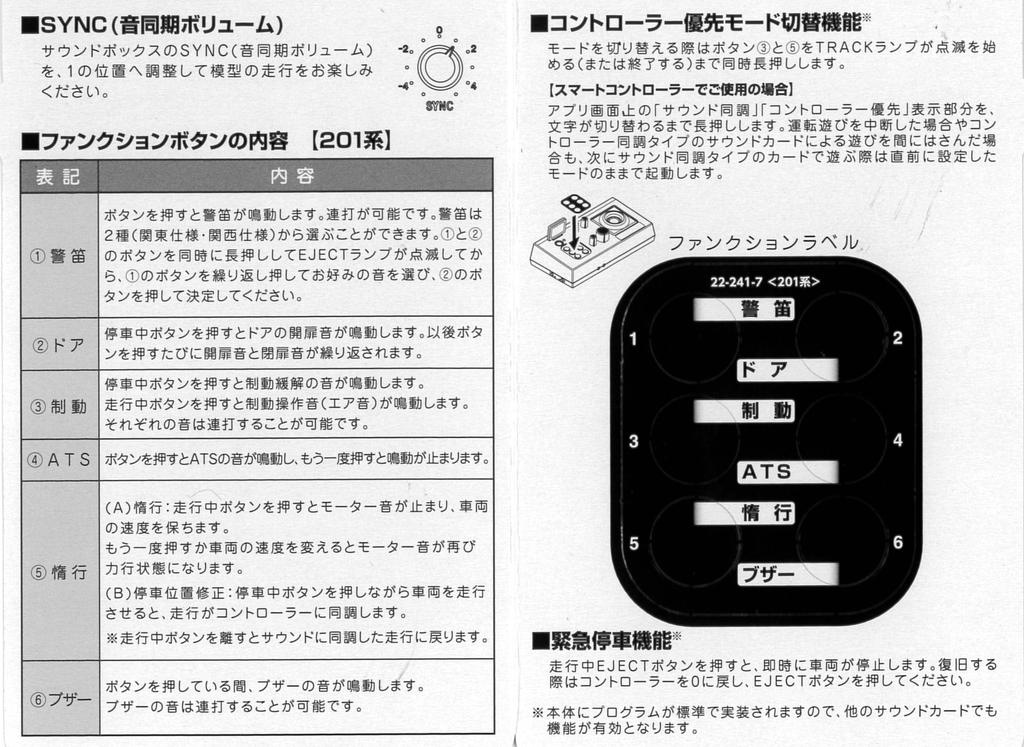 ■SYNC(音同期ボリューム)

サウンドボックスのSYNC(音同期ボリューム)を、1の位置へ調整して模型の走行をお楽しみください。

-2 0 2 -4 4 SYNC

■ファンクションボタンの内容 【201系】

| 表記 | 内容 |
|---|---|
| ①警笛 | ボタンを押すと警笛が鳴動します。連打が可能です。警笛は2種(関東仕様・関西仕様)から選ぶことができます。①と②のボタンを同時に長押ししてEJECTランプが点滅してから、①のボタンを繰り返し押してお好みの音を選び、②のボタンを押して決定してください。 |
| ②ドア | 停車中ボタンを押すとドアの開扉音が鳴動します。以後ボタンを押すたびに開扉音と閉扉音が繰り返されます。 |
| ③制動 | 停車中ボタンを押すと制動緩解の音が鳴動します。走行中ボタンを押すと制動操作音(エア音)が鳴動します。それぞれの音は連打することが可能です。 |
| ④ATS | ボタンを押すとATSの音が鳴動し、もう一度押すと鳴動が止まります。 |
| ⑤惰行 | (A)惰行:走行中ボタンを押すとモーター音が止まり、車両の速度を保ちます。もう一度押すか車両の速度を変えるとモーター音が再び力行状態になります。(B)停車位置修正:停車中ボタンを押しながら車両を走行させると、走行がコントローラーに同調します。※走行中ボタンを離すとサウンドに同調した走行に戻ります。 |
| ⑥ブザー | ボタンを押している間、ブザーの音が鳴動します。ブザーの音は連打することが可能です。 |

■コントローラー優先モード切替機能※

モードを切り替える際はボタン③と⑤をTRACKランプが点滅を始める(または終了する)まで同時長押しします。

【スマートコントローラーでご使用の場合】

アプリ画面上の「サウンド同調」「コントローラー優先」表示部分を、文字が切り替わるまで長押しします。運転遊びを中断した場合やコントローラー同調タイプのサウンドカードによる遊びを間にはさんだ場合も、次にサウンド同調タイプのカードで遊ぶ際は直前に設定したモードのままで起動します。

ファンクションラベル

22-241-7 <201系>
警笛
1 2
ドア
制動
3 4
ATS
惰行
5 6
ブザー

■緊急停車機能※

走行中EJECTボタンを押すと、即時に車両が停止します。復旧する際はコントローラーを0に戻し、EJECTボタンを押してください。

※本体にプログラムが標準で実装されますので、他のサウンドカードでも機能が有効となります。